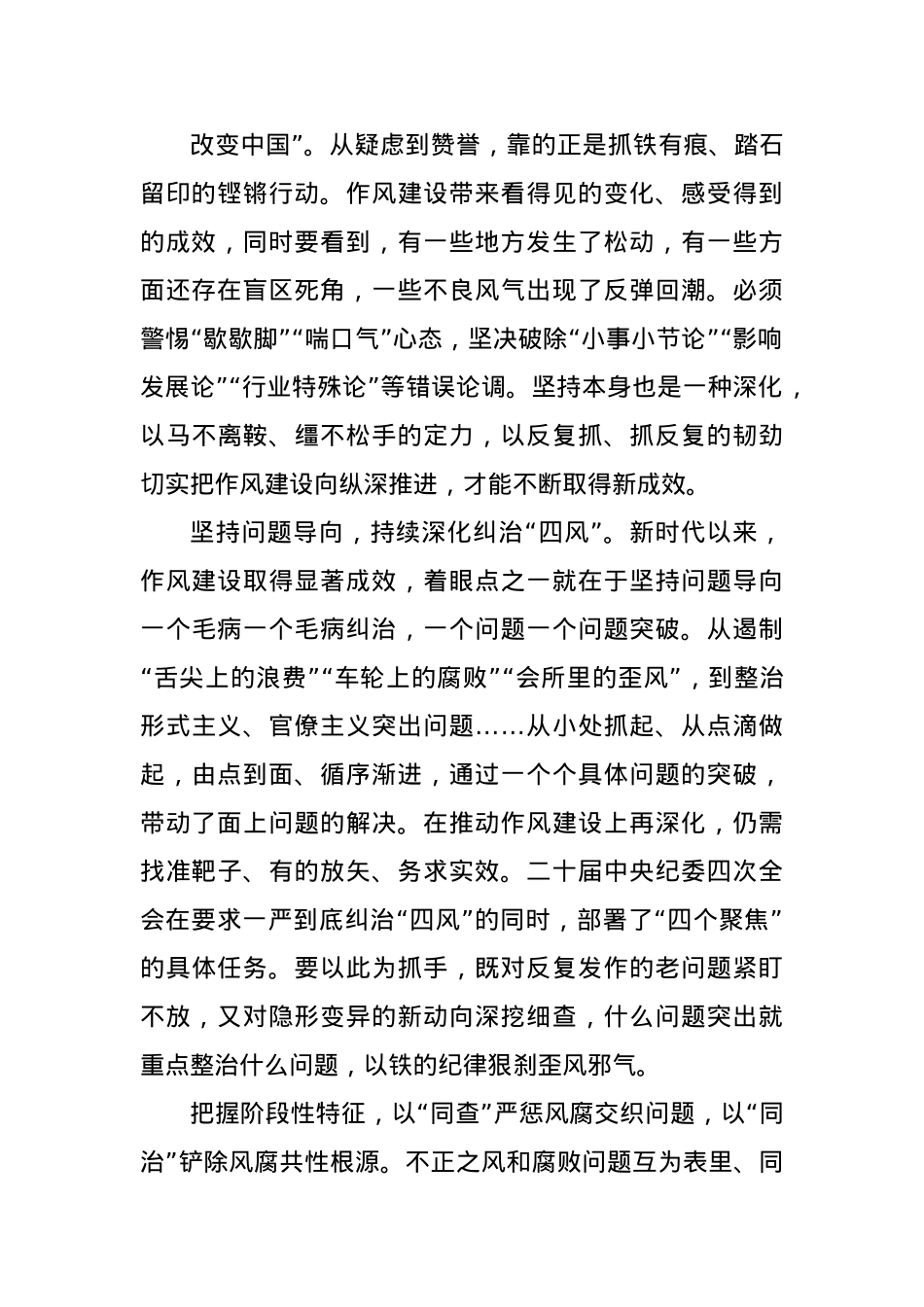 改变中国”。从疑虑到赞誉，靠的正是抓铁有痕、踏石留印的铿锵行动。作风建设带来看得见的变化、感受得到的成效，同时要看到，有一些地方发生了松动，有一些方面还存在盲区死角，一些不良风气出现了反弹回潮。必须警惕“歇歇脚”“喘口气”心态，坚决破除“小事小节论”“影响发展论”“行业特殊论”等错误论调。坚持本身也是一种深化，以马不离鞍、缰不松手的定力，以反复抓、抓反复的韧劲切实把作风建设向纵深推进，才能不断取得新成效。

坚持问题导向，持续深化纠治“四风”。新时代以来，作风建设取得显著成效，着眼点之一就在于坚持问题导向一个毛病一个毛病纠治，一个问题一个问题突破。从遏制“舌尖上的浪费”“车轮上的腐败”“会所里的歪风”，到整治形式主义、官僚主义突出问题……从小处抓起、从点滴做起，由点到面、循序渐进，通过一个个具体问题的突破，带动了面上问题的解决。在推动作风建设上再深化，仍需找准靶子、有的放矢、务求实效。二十届中央纪委四次全会在要求一严到底纠治“四风”的同时，部署了“四个聚焦”的具体任务。要以此为抓手，既对反复发作的老问题紧盯不放，又对隐形变异的新动向深挖细查，什么问题突出就重点整治什么问题，以铁的纪律狠刹歪风邪气。

把握阶段性特征，以“同查”严惩风腐交织问题，以“同治”铲除风腐共性根源。不正之风和腐败问题互为表里、同